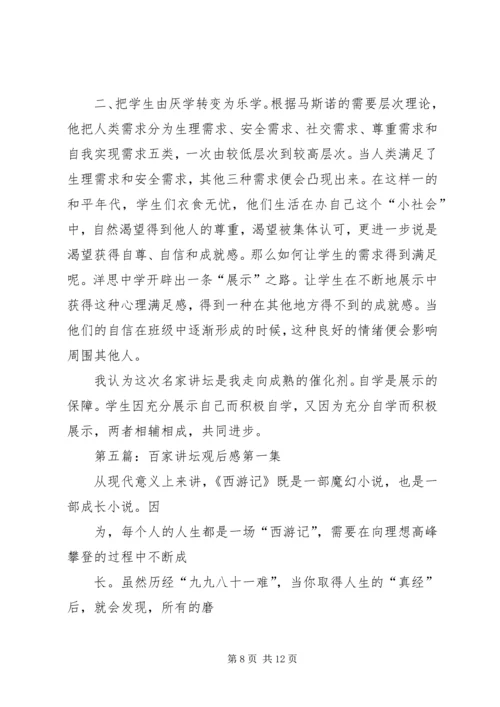 二、把学生由厌学转变为乐学。根据马斯诺的需要层次理论，他把人类需求分为生理需求、安全需求、社交需求、尊重需求和自我实现需求五类，一次由较低层次到较高层次。当人类满足了生理需求和安全需求，其他三种需求便会凸现出来。在这样一的和平年代，学生们衣食无忧，他们生活在办自己这个“小社会”中，自然渴望得到他人的尊重，渴望被集体认可，更进一步说是渴望获得自尊、自信和成就感。那么如何让学生的需求得到满足呢。洋思中学开辟出一条“展示”之路。让学生在不断地展示中获得这种心理满足感，得到一种在其他地方得不到的成就感。当他们的自信在班级中逐渐形成的时候，这种良好的情绪便会影响周围其他人。

我认为这次名家讲坛是我走向成熟的催化剂。自学是展示的保障。学生因充分展示自己而积极自学，又因为充分自学而积极展示，两者相辅相成，共同进步。

第五篇：百家讲坛观后感第一集

从现代意义上来讲，《西游记》既是一部魔幻小说，也是一部成长小说。因

为，每个人的人生都是一场“西游记”，需要在向理想高峰攀登的过程中不断成

长。虽然历经“九九八十一难”，当你取得人生的“真经”后，就会发现，所有的磨

第 8 页 共 12 页